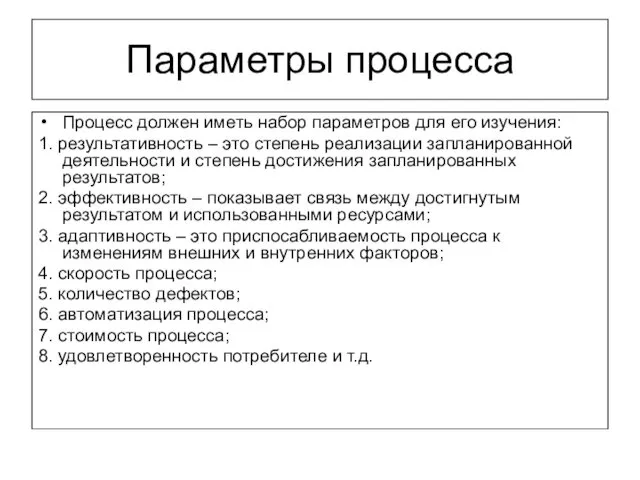 Параметры процесса

• Процесс должен иметь набор параметров для его изучения:

1. результативность – это степень реализации запланированной деятельности и степень достижения запланированных результатов;

2. эффективность – показывает связь между достигнутым результатом и использованными ресурсами;

3. адаптивность – это приспосабливаемость процесса к изменениям внешних и внутренних факторов;

4. скорость процесса;

5. количество дефектов;

6. автоматизация процесса;

7. стоимость процесса;

8. удовлетворенность потребителе и т.д.